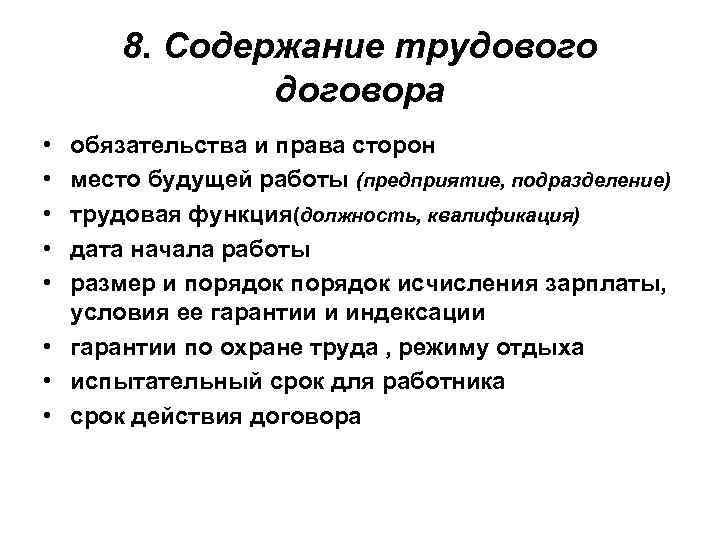 8. Содержание трудового договора

• обязательства и права сторон
• место будущей работы (предприятие, подразделение)
• трудовая функция(должность, квалификация)
• дата начала работы
• размер и порядок порядок исчисления зарплаты, условия ее гарантии и индексации
• гарантии по охране труда , режиму отдыха
• испытательный срок для работника
• срок действия договора